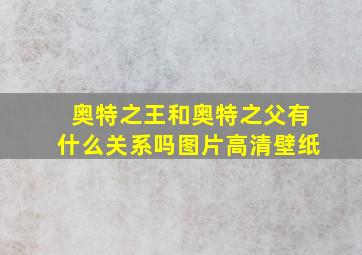 奥特之王和奥特之父有什么关系吗图片高清壁纸